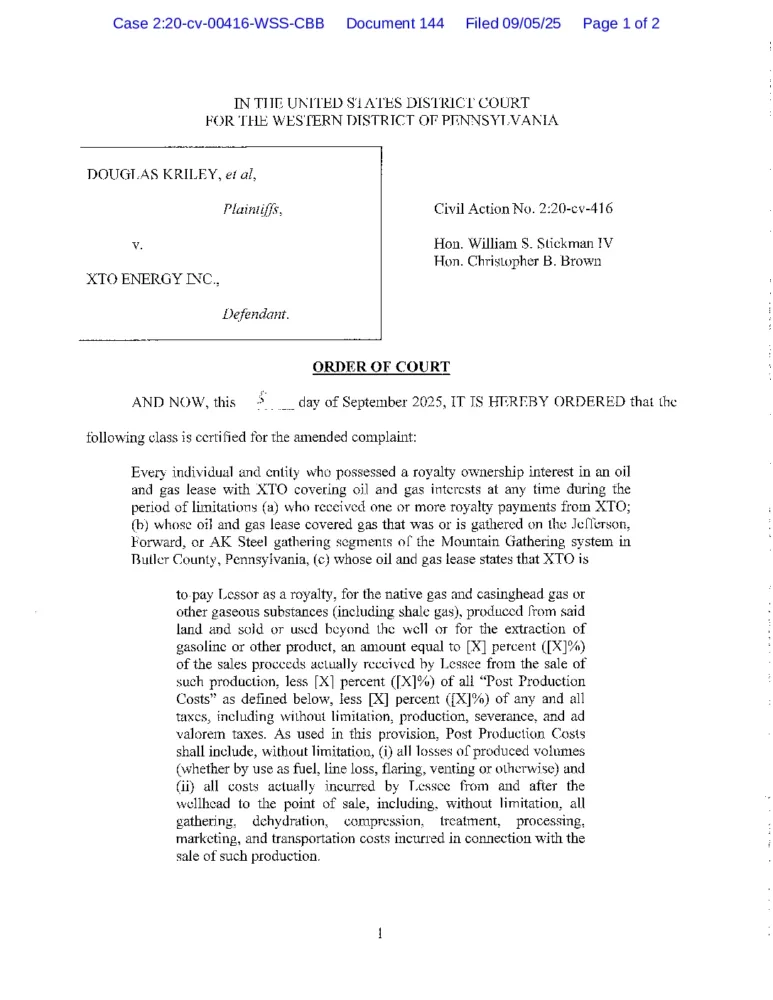 Case 2:20-cv-00416-WSS-CBB Document 144 Filed 09/05/25 Page 1 of 2

IN THE UNITED STATES DISTRICT COURT
FOR THE WESTERN DISTRICT OF PENNSYLVANIA

DOUGLAS KRILEY, et al,

Plaintiffs,

v.

XTO ENERGY INC.,

Defendant.

Civil Action No. 2:20-cv-416

Hon. William S. Stickman IV
Hon. Christopher B. Brown

ORDER OF COURT

AND NOW, this 5 day of September 2025, IT IS HEREBY ORDERED that the following class is certified for the amended complaint:

Every individual and entity who possessed a royalty ownership interest in an oil and gas lease with XTO covering oil and gas interests at any time during the period of limitations (a) who received one or more royalty payments from XTO; (b) whose oil and gas lease covered gas that was or is gathered on the Jefferson, Forward, or AK Steel gathering segments of the Mountain Gathering system in Butler County, Pennsylvania, (c) whose oil and gas lease states that XTO is

to pay Lessor as a royalty, for the native gas and casinghead gas or other gaseous substances (including shale gas), produced from said land and sold or used beyond the well or for the extraction of gasoline or other product, an amount equal to [X] percent ([X]%) of the sales proceeds actually received by Lessee from the sale of such production, less [X] percent ([X]%) of all "Post Production Costs" as defined below, less [X] percent ([X]%) of any and all taxes, including without limitation, production, severance, and ad valorem taxes. As used in this provision, Post Production Costs shall include, without limitation, (i) all losses of produced volumes (whether by use as fuel, line loss, flaring, venting or otherwise) and (ii) all costs actually incurred by Lessee from and after the wellhead to the point of sale, including, without limitation, all gathering, dehydration, compression, treatment, processing, marketing, and transportation costs incurred in connection with the sale of such production.

1